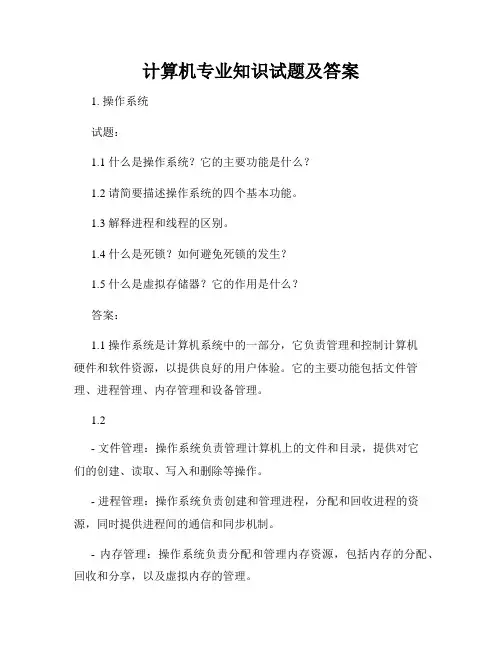 计算机专业知识试题及答案

1. 操作系统

试题：

1.1 什么是操作系统？它的主要功能是什么？

1.2 请简要描述操作系统的四个基本功能。

1.3 解释进程和线程的区别。

1.4 什么是死锁？如何避免死锁的发生？

1.5 什么是虚拟存储器？它的作用是什么？

答案：

1.1 操作系统是计算机系统中的一部分，它负责管理和控制计算机硬件和软件资源，以提供良好的用户体验。它的主要功能包括文件管理、进程管理、内存管理和设备管理。

1.2

- 文件管理：操作系统负责管理计算机上的文件和目录，提供对它们的创建、读取、写入和删除等操作。

- 进程管理：操作系统负责创建和管理进程，分配和回收进程的资源，同时提供进程间的通信和同步机制。

- 内存管理：操作系统负责分配和管理内存资源，包括内存的分配、回收和分享，以及虚拟内存的管理。